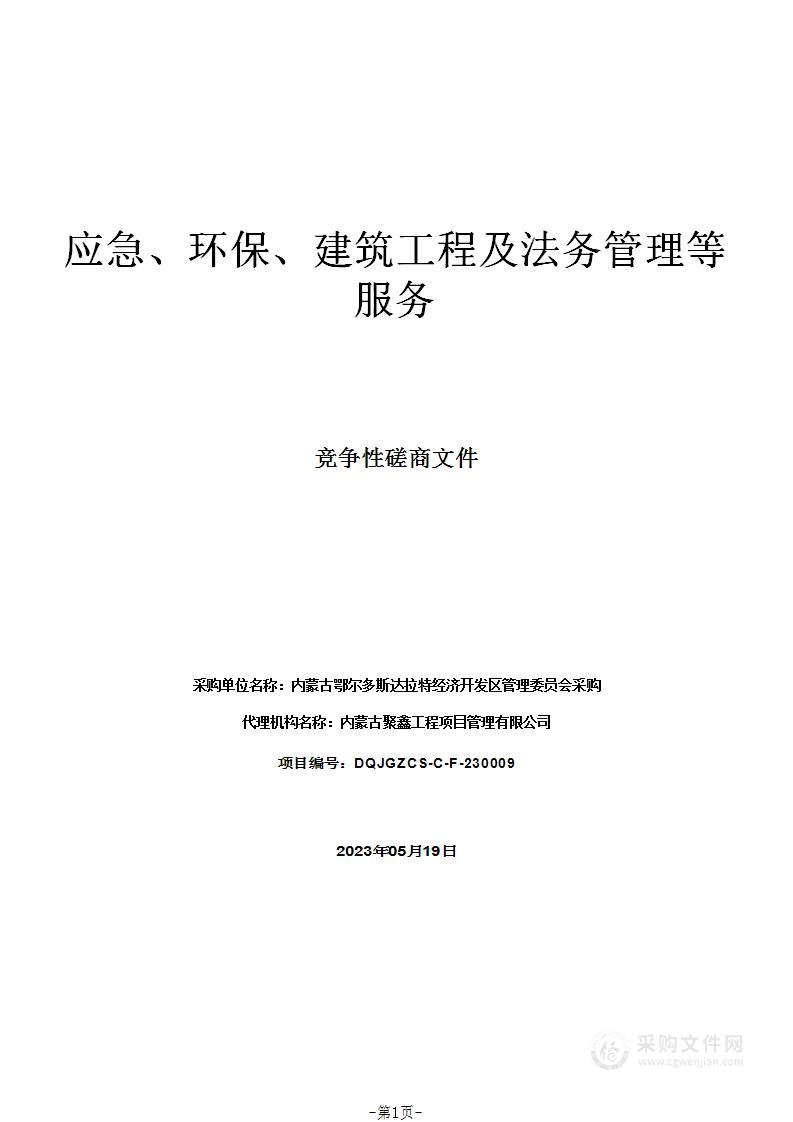 应急、环保、建筑工程及法务管理等服务

竞争性磋商文件

采购单位名称：内蒙古鄂尔多斯达拉特经济开发区管理委员会采购

代理机构名称：内蒙古聚鑫工程项目管理有限公司

项目编号：DQJGZCS-C-F-230009

2023年05月19日

采购文件网
www.cgwenjian.com

-第1页-